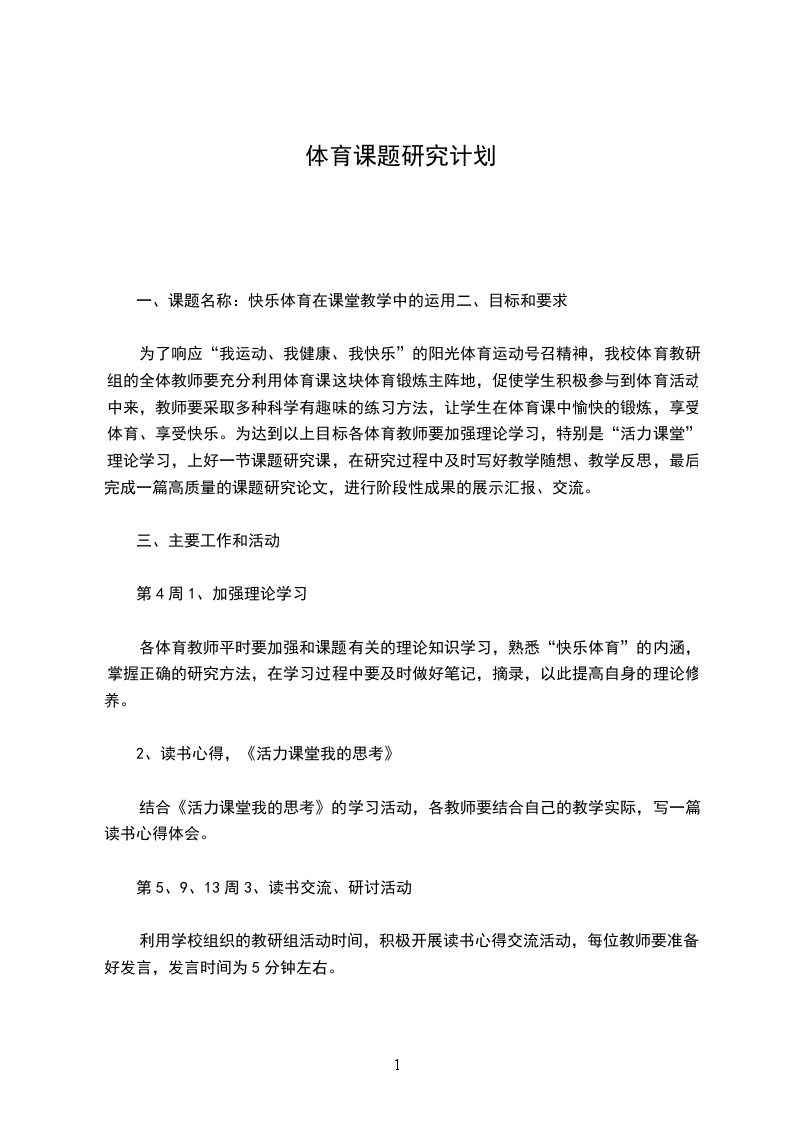 体育课题研究计划

一、课题名称：快乐体育在课堂教学中的运用二、目标和要求

为了响应“我运动、我健康、我快乐”的阳光体育运动号召精神，我校体育教研组的全体教师要充分利用体育课这块体育锻炼主阵地，促使学生积极参与到体育活动中来，教师要采取多种科学有趣味的练习方法，让学生在体育课中愉快的锻炼，享受体育、享受快乐。为达到以上目标各体育教师要加强理论学习，特别是“活力课堂”理论学习，上好一节课题研究课，在研究过程中及时写好教学随想、教学反思，最后完成一篇高质量的课题研究论文，进行阶段性成果的展示汇报、交流。

三、主要工作和活动

第 4 周 1、加强理论学习

各体育教师平时要加强和课题有关的理论知识学习，熟悉“快乐体育”的内涵，掌握正确的研究方法，在学习过程中要及时做好笔记，摘录，以此提高自身的理论修养。

2、读书心得，《活力课堂我的思考》

结合《活力课堂我的思考》的学习活动，各教师要结合自己的教学实际，写一篇读书心得体会。

第 5、9、13 周 3、读书交流、研讨活动

利用学校组织的教研组活动时间，积极开展读书心得交流活动，每位教师要准备好发言，发言时间为 5 分钟左右。

1